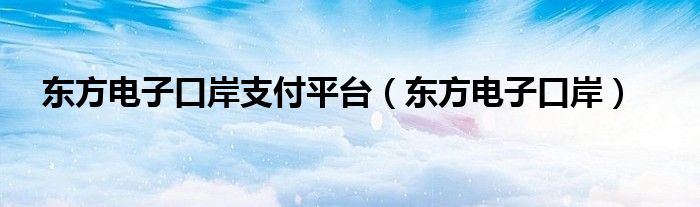 东方电子口岸支付平台（东方电子口岸）